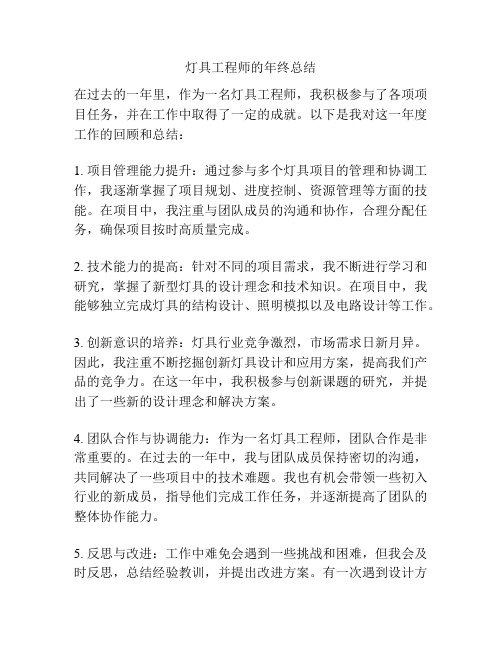 灯具工程师的年终总结

在过去的一年里，作为一名灯具工程师，我积极参与了各项项目任务，并在工作中取得了一定的成就。以下是我对这一年度工作的回顾和总结：

1. 项目管理能力提升：通过参与多个灯具项目的管理和协调工作，我逐渐掌握了项目规划、进度控制、资源管理等方面的技能。在项目中，我注重与团队成员的沟通和协作，合理分配任务，确保项目按时高质量完成。

2. 技术能力的提高：针对不同的项目需求，我不断进行学习和研究，掌握了新型灯具的设计理念和技术知识。在项目中，我能够独立完成灯具的结构设计、照明模拟以及电路设计等工作。

3. 创新意识的培养：灯具行业竞争激烈，市场需求日新月异。因此，我注重不断挖掘创新灯具设计和应用方案，提高我们产品的竞争力。在这一年中，我积极参与创新课题的研究，并提出了一些新的设计理念和解决方案。

4. 团队合作与协调能力：作为一名灯具工程师，团队合作是非常重要的。在过去的一年中，我与团队成员保持密切的沟通，共同解决了一些项目中的技术难题。我也有机会带领一些初入行业的新成员，指导他们完成工作任务，并逐渐提高了团队的整体协作能力。

5. 反思与改进：工作中难免会遇到一些挑战和困难，但我会及时反思，总结经验教训，并提出改进方案。有一次遇到设计方